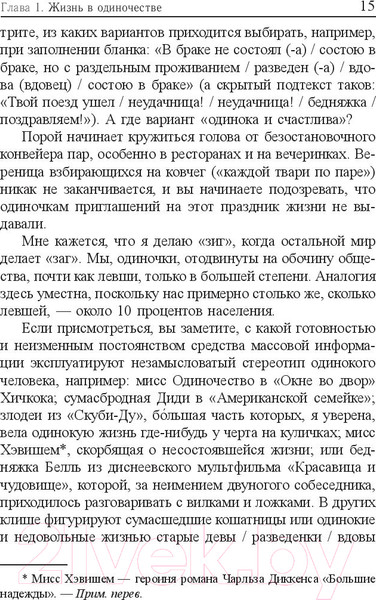 Глава 1. Жизнь в одиночестве 15

трите, из каких вариантов приходится выбирать, например, при заполнении бланка: «В браке не состоял (-а) / состою в браке, но с раздельным проживанием / разведен (-а) / вдова (вдовец) / состою в браке» (а скрытый подтекст таков: «Твой поезд ушел / неудачница! / неудачница! / бедняжка / поздравляем!»). А где вариант «одинока и счастлива»?

Порой начинает кружиться голова от безостановочного конвейера пар, особенно в ресторанах и на вечеринках. Вереница взбирающихся на ковчег («каждой твари по паре») никак не заканчивается, и вы начинаете подозревать, что одиночкам приглашений на этот праздник жизни не выдавали.

Мне кажется, что я делаю «зиг», когда остальной мир делает «заг». Мы, одиночки, отодвинуты на обочину общества, почти как левши, только в большей степени. Аналогия здесь уместна, поскольку нас примерно столько же, сколько левшей, — около 10 процентов населения.

Если присмотреться, вы заметите, с какой готовностью и неизменным постоянством средства массовой информации эксплуатируют незамысловатый стереотип одинокого человека, например: мисс Одиночество в «Окне во двор» Хичкока; сумасбродная Диди в «Американской семейке»; злодеи из «Скуби-Ду», бо́льшая часть которых, я уверена, вела одинокую жизнь где-нибудь у черта на куличках; мисс Хэвишем*, скорбящая о несостоявшейся жизни; или бедняжка Белль из диснеевского мультфильма «Красавица и чудовище», которой, за неимением двуногого собеседника, приходилось разговаривать с вилками и ложками. В других клише фигурируют сумасшедшие кошатницы или одинокие и недовольные жизнью старые девы / разведенки / вдовы

* Мисс Хэвишем — героиня романа Чарльза Диккенса «Большие надежды». — Прим. перев.

21vek.by